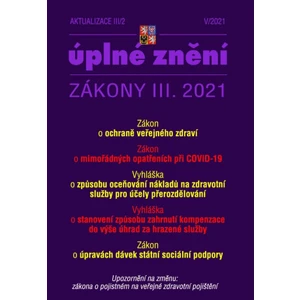 AKTUALIZACE III/2

V/2021

úplné znění

ZÁKONY III. 2021

Zákon
o ochraně veřejného zdraví

Zákon
o mimořádných opatřeních při COVID-19

Vyhláška
o způsobu oceňování nákladů na zdravotní služby pro účely přerozdělování

Vyhláška
o stanovení způsobu zahrnutí kompenzace do výše úhrad za hrazené služby

Zákon
o úpravách dávek státní sociální podpory

Upozornění na změnu:
zákona o pojistném na veřejné zdravotní pojištění